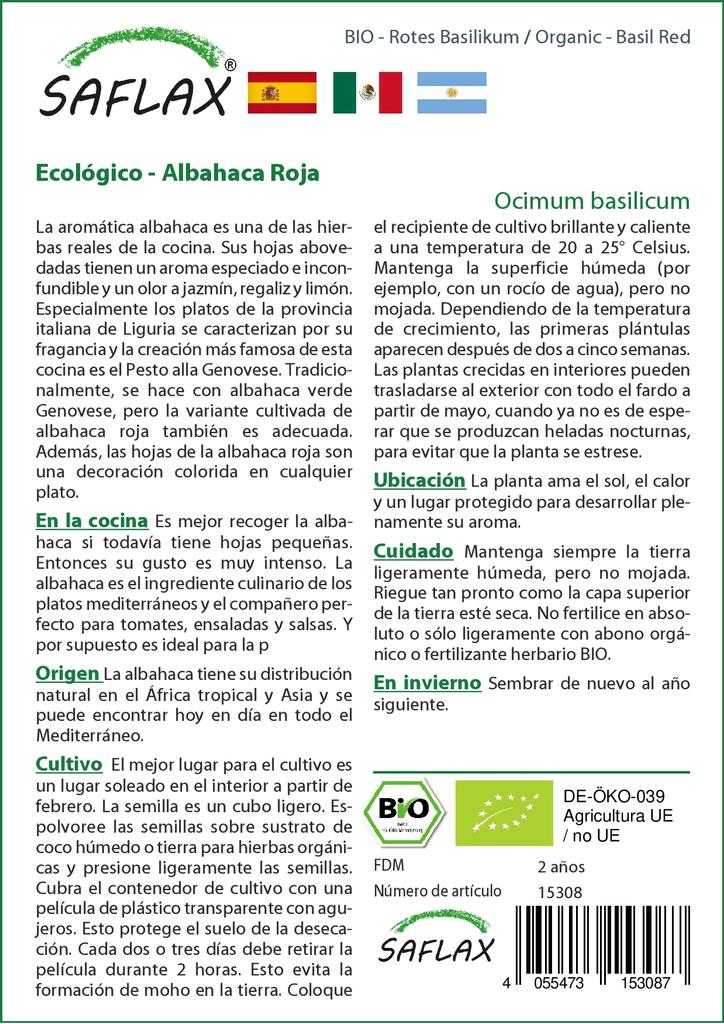 SAFLAX®

BIO - Rotes Basilikum / Organic - Basil Red

Ecológico - Albahaca Roja

Ocimum basilicum

La aromática albahaca es una de las hierbas reales de la cocina. Sus hojas abovedadas tienen un aroma especiado e inconfundible y un olor a jazmín, regaliz y limón. Especialmente los platos de la provincia italiana de Liguria se caracterizan por su fragancia y la creación más famosa de esta cocina es el Pesto alla Genovese. Tradicionalmente, se hace con albahaca verde Genovese, pero la variante cultivada de albahaca roja también es adecuada. Además, las hojas de la albahaca roja son una decoración colorida en cualquier plato.

En la cocina Es mejor recoger la albahaca si todavía tiene hojas pequeñas. Entonces su gusto es muy intenso. La albahaca es el ingrediente culinario de los platos mediterráneos y el compañero perfecto para tomates, ensaladas y salsas. Y por supuesto es ideal para la p

Origen La albahaca tiene su distribución natural en el África tropical y Asia y se puede encontrar hoy en día en todo el Mediterráneo.

Cultivo El mejor lugar para el cultivo es un lugar soleado en el interior a partir de febrero. La semilla es un cubo ligero. Espolvoree las semillas sobre sustrato de coco húmedo o tierra para hierbas orgánicas y presione ligeramente las semillas. Cubra el contenedor de cultivo con una película de plástico transparente con agujeros. Esto protege el suelo de la desecación. Cada dos o tres días debe retirar la película durante 2 horas. Esto evita la formación de moho en la tierra. Coloque el recipiente de cultivo brillante y caliente a una temperatura de 20 a 25° Celsius. Mantenga la superficie húmeda (por ejemplo, con un rocío de agua), pero no mojada. Dependiendo de la temperatura de crecimiento, las primeras plántulas aparecen después de dos a cinco semanas. Las plantas crecidas en interiores pueden trasladarse al exterior con todo el fardo a partir de mayo, cuando ya no es de esperar que se produzcan heladas nocturnas, para evitar que la planta se estrese.

Ubicación La planta ama el sol, el calor y un lugar protegido para desarrollar plenamente su aroma.

Cuidado Mantenga siempre la tierra ligeramente húmeda, pero no mojada. Riegue tan pronto como la capa superior de la tierra esté seca. No fertilice en absoluto o sólo ligeramente con abono orgánico o fertilizante herbario BIO.

En invierno Sembrar de nuevo al año siguiente.

BIO

DE-ÖKO-039
Agricultura UE / no UE

FDM 2 años
Número de artículo 15308

SAFLAX

4 055473 153087